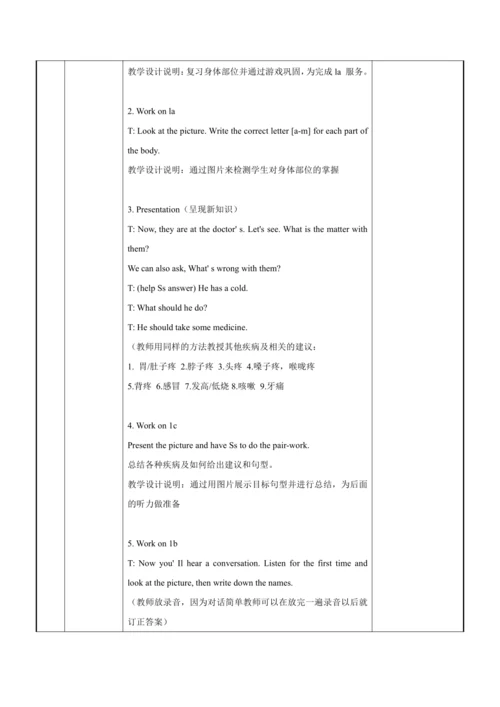 教学设计说明：复习身体部位并通过游戏巩固，为完成 la 服务。

2. Work on la

T: Look at the picture. Write the correct letter [a-m] for each part of the body.

教学设计说明：通过图片来检测学生对身体部位的掌握

3. Presentation（呈现新知识）

T: Now, they are at the doctor' s. Let's see. What is the matter with them?

We can also ask, What' s wrong with them?

T: (help Ss answer) He has a cold.

T: What should he do?

T: He should take some medicine.

（教师用同样的方法教授其他疾病及相关的建议：

1. 胃/肚子疼 2.脖子疼 3.头疼 4.嗓子疼，喉咙疼

5.背疼 6.感冒 7.发高/低烧 8.咳嗽 9.牙痛

4. Work on 1c

Present the picture and have Ss to do the pair-work.

总结各种疾病及如何给出建议和句型。

教学设计说明：通过用图片展示目标句型并进行总结，为后面的听力做准备

5. Work on 1b

T: Now you' ll hear a conversation. Listen for the first time and look at the picture, then write down the names.

（教师放录音，因为对话简单教师可以在放完一遍录音以后就订正答案）